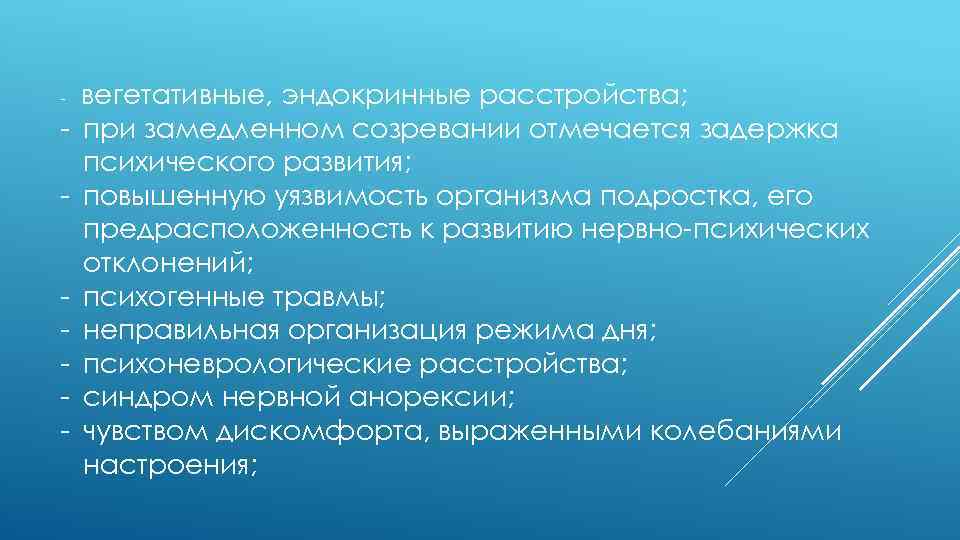 - вегетативные, эндокринные расстройства;
- при замедленном созревании отмечается задержка психического развития;
- повышенную уязвимость организма подростка, его предрасположенность к развитию нервно-психических отклонений;
- психогенные травмы;
- неправильная организация режима дня;
- психоневрологические расстройства;
- синдром нервной анорексии;
- чувством дискомфорта, выраженными колебаниями настроения;